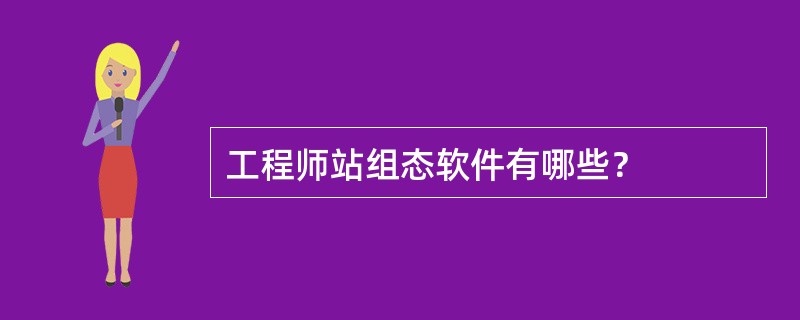 工程师站组态软件有哪些？